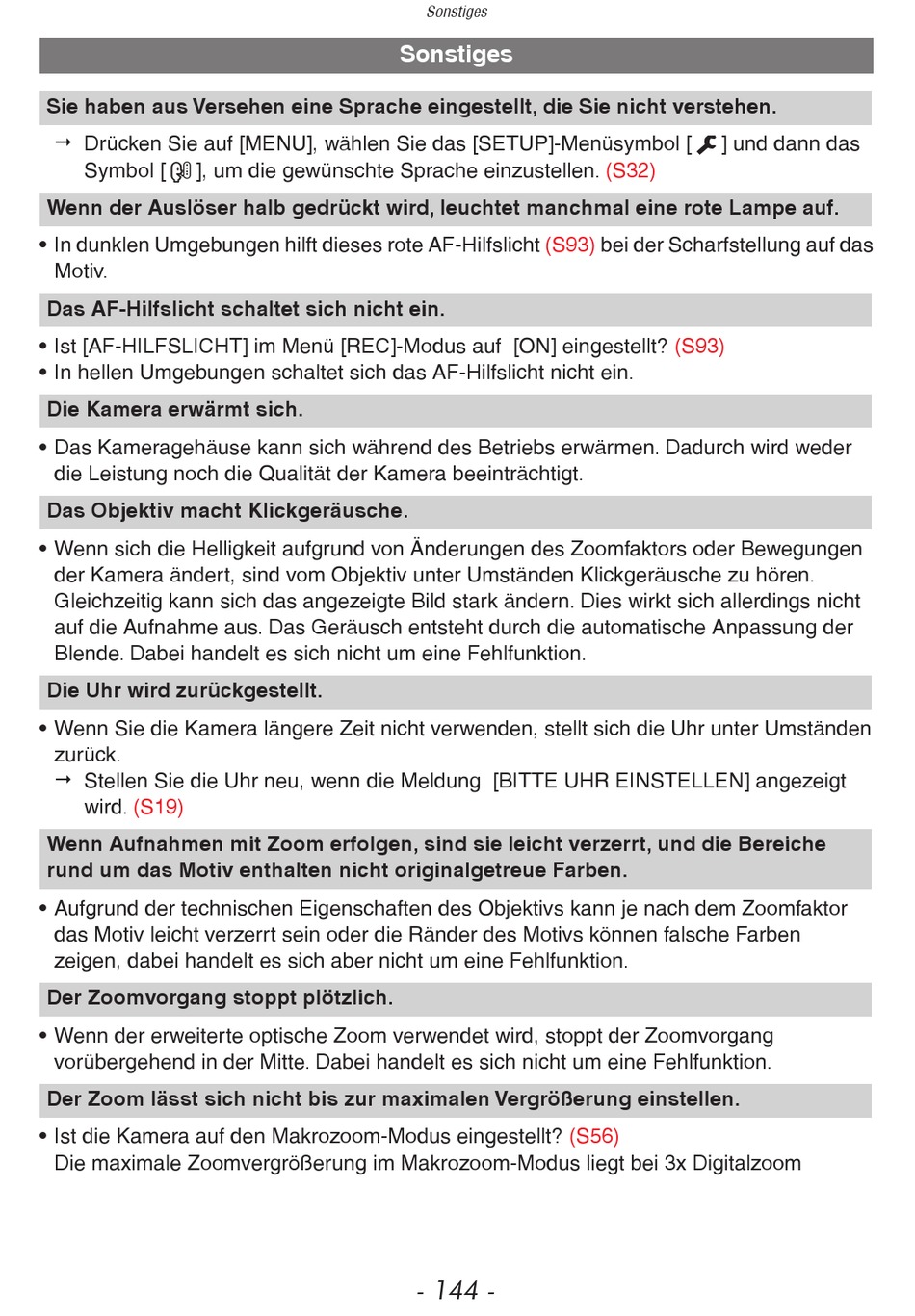 Sonstiges

Sonstiges

Sie haben aus Versehen eine Sprache eingestellt, die Sie nicht verstehen.

→ Drücken Sie auf [MENU], wählen Sie das [SETUP]-Menüsymbol [ ] und dann das Symbol [ ], um die gewünschte Sprache einzustellen. (S32)

Wenn der Auslöser halb gedrückt wird, leuchtet manchmal eine rote Lampe auf.

• In dunklen Umgebungen hilft dieses rote AF-Hilfslicht (S93) bei der Scharfstellung auf das Motiv.

Das AF-Hilfslicht schaltet sich nicht ein.

• Ist [AF-HILFSLICHT] im Menü [REC]-Modus auf [ON] eingestellt? (S93)
• In hellen Umgebungen schaltet sich das AF-Hilfslicht nicht ein.

Die Kamera erwärmt sich.

• Das Kameragehäuse kann sich während des Betriebs erwärmen. Dadurch wird weder die Leistung noch die Qualität der Kamera beeinträchtigt.

Das Objektiv macht Klickgeräusche.

• Wenn sich die Helligkeit aufgrund von Änderungen des Zoomfaktors oder Bewegungen der Kamera ändert, sind vom Objektiv unter Umständen Klickgeräusche zu hören. Gleichzeitig kann sich das angezeigte Bild stark ändern. Dies wirkt sich allerdings nicht auf die Aufnahme aus. Das Geräusch entsteht durch die automatische Anpassung der Blende. Dabei handelt es sich nicht um eine Fehlfunktion.

Die Uhr wird zurückgestellt.

• Wenn Sie die Kamera längere Zeit nicht verwenden, stellt sich die Uhr unter Umständen zurück.
→ Stellen Sie die Uhr neu, wenn die Meldung [BITTE UHR EINSTELLEN] angezeigt wird. (S19)

Wenn Aufnahmen mit Zoom erfolgen, sind sie leicht verzerrt, und die Bereiche rund um das Motiv enthalten nicht originalgetreue Farben.

• Aufgrund der technischen Eigenschaften des Objektivs kann je nach dem Zoomfaktor das Motiv leicht verzerrt sein oder die Ränder des Motivs können falsche Farben zeigen, dabei handelt es sich aber nicht um eine Fehlfunktion.

Der Zoomvorgang stoppt plötzlich.

• Wenn der erweiterte optische Zoom verwendet wird, stoppt der Zoomvorgang vorübergehend in der Mitte. Dabei handelt es sich nicht um eine Fehlfunktion.

Der Zoom lässt sich nicht bis zur maximalen Vergrößerung einstellen.

• Ist die Kamera auf den Makrozoom-Modus eingestellt? (S56)
Die maximale Zoomvergrößerung im Makrozoom-Modus liegt bei 3x Digitalzoom

- 144 -